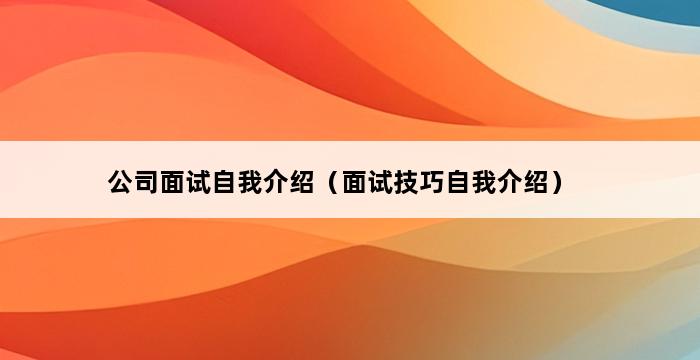 公司面试自我介绍（面试技巧自我介绍）